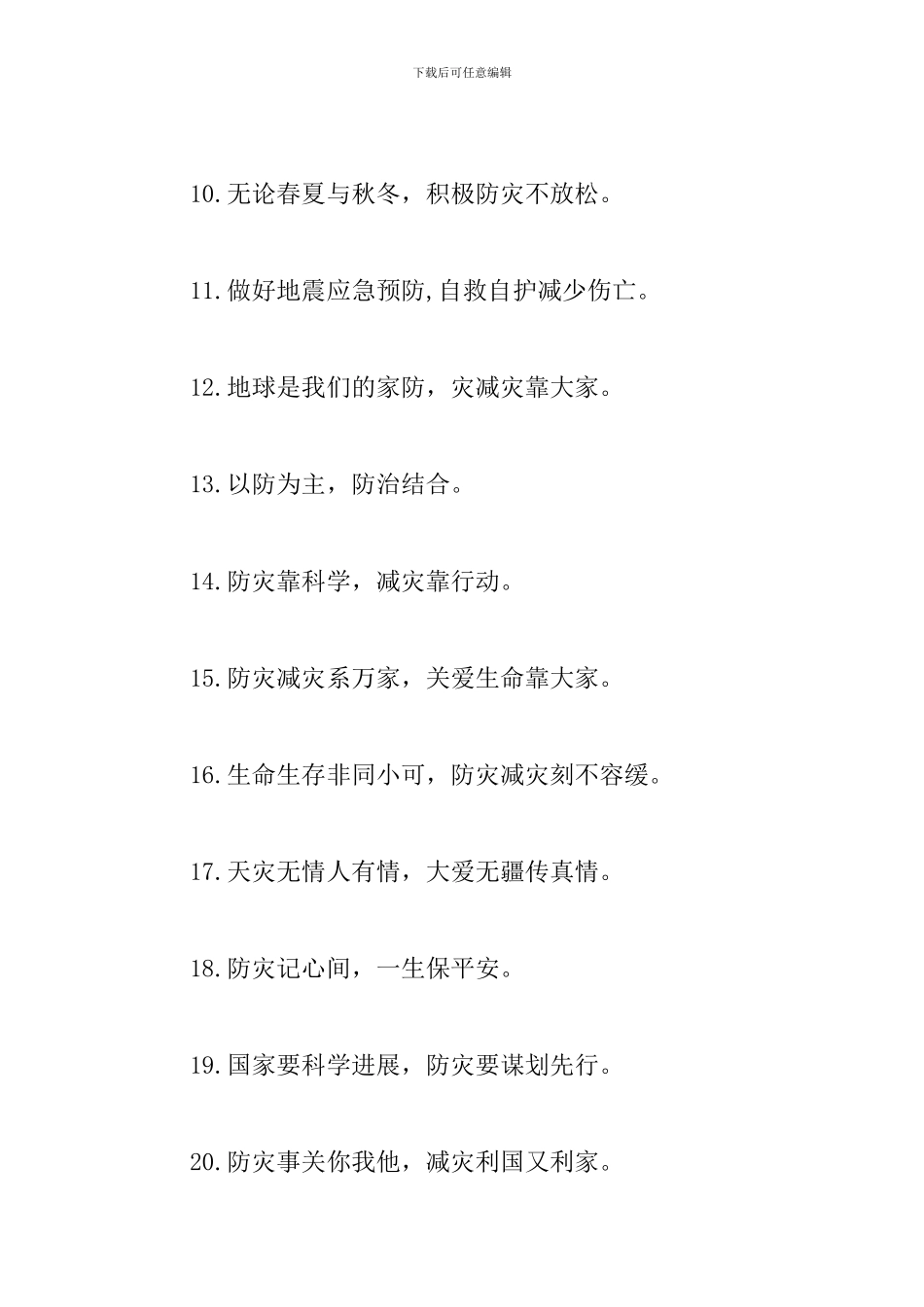 下载后可任意编辑

10.无论春夏与秋冬，积极防灾不放松。

11.做好地震应急预防,自救自护减少伤亡。

12.地球是我们的家防，灾减灾靠大家。

13.以防为主，防治结合。

14.防灾靠科学，减灾靠行动。

15.防灾减灾系万家，关爱生命靠大家。

16.生命生存非同小可，防灾减灾刻不容缓。

17.天灾无情人有情，大爱无疆传真情。

18.防灾记心间，一生保平安。

19.国家要科学进展，防灾要谋划先行。

20.防灾事关你我他，减灾利国又利家。